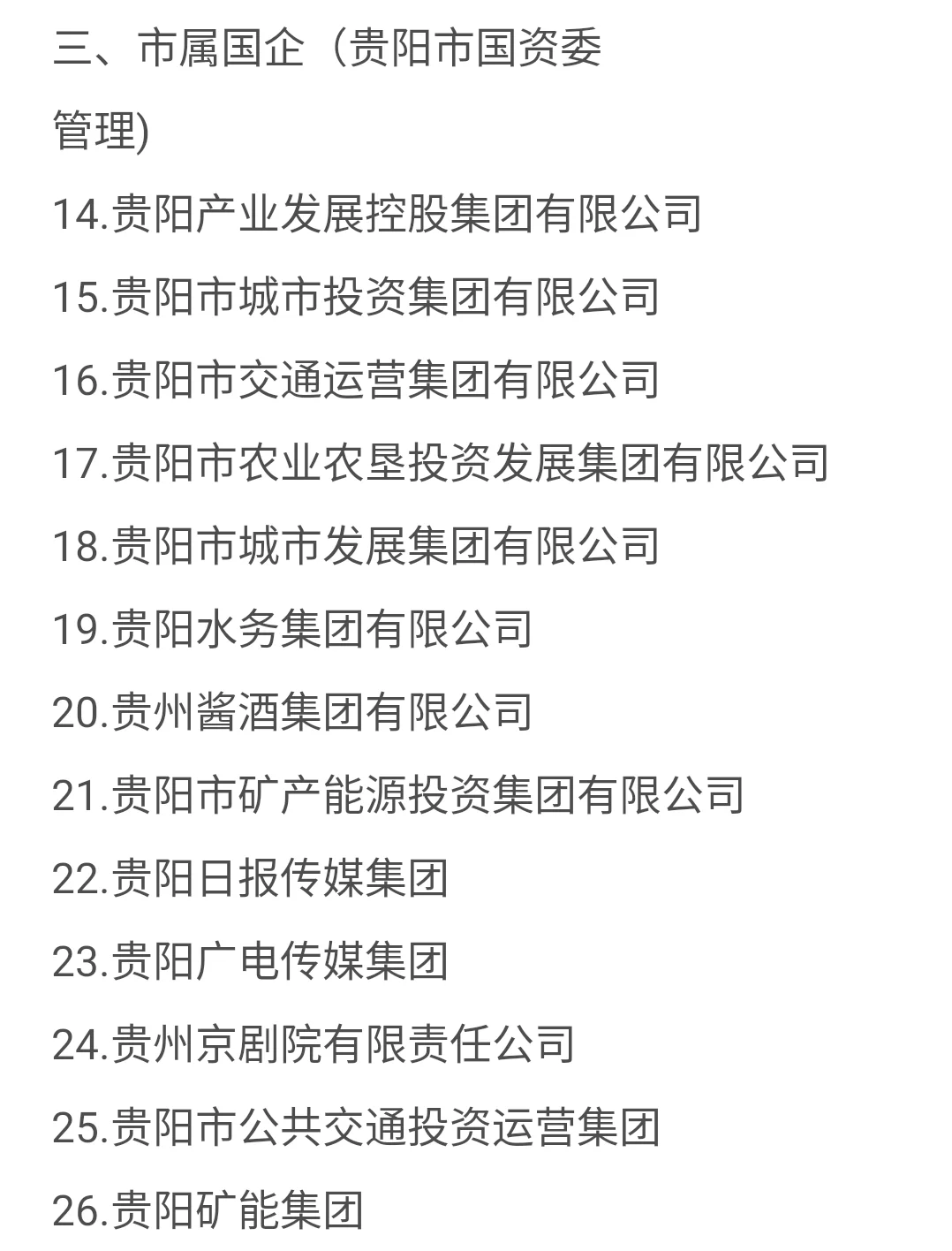 三、市属国企（贵阳市国资委管理)

14.贵阳产业发展控股集团有限公司

15.贵阳市城市投资集团有限公司

16.贵阳市交通运营集团有限公司

17.贵阳市农业农垦投资发展集团有限公司

18.贵阳市城市发展集团有限公司

19.贵阳水务集团有限公司

20.贵州酱酒集团有限公司

21.贵阳市矿产能源投资集团有限公司

22.贵阳日报传媒集团

23.贵阳广电传媒集团

24.贵州京剧院有限责任公司

25.贵阳市公共交通投资运营集团

26.贵阳矿能集团